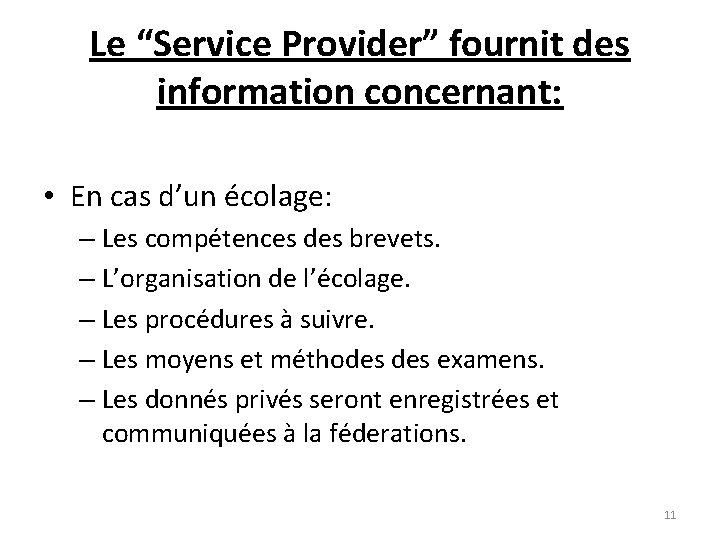 Le “Service Provider” fournit des information concernant:

• En cas d’un écolage:
– Les compétences des brevets.
– L’organisation de l’écolage.
– Les procédures à suivre.
– Les moyens et méthodes des examens.
– Les donnés privés seront enregistrées et communiquées à la féderations.

11